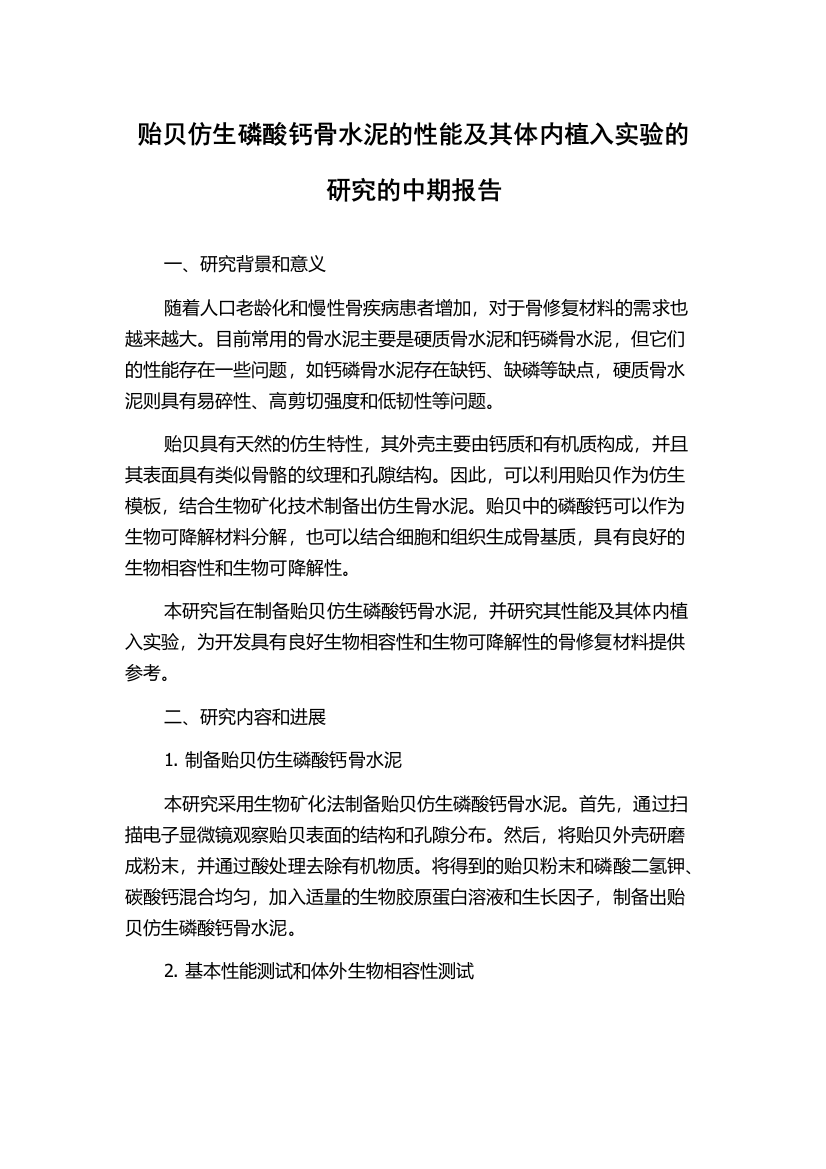 贻贝仿生磷酸钙骨水泥的性能及其体内植入实验的研究的中期报告

一、研究背景和意义

随着人口老龄化和慢性骨疾病患者增加，对于骨修复材料的需求也越来越大。目前常用的骨水泥主要是硬质骨水泥和钙磷骨水泥，但它们的性能存在一些问题，如钙磷骨水泥存在缺钙、缺磷等缺点，硬质骨水泥则具有易碎性、高剪切强度和低韧性等问题。

贻贝具有天然的仿生特性，其外壳主要由钙质和有机质构成，并且其表面具有类似骨骼的纹理和孔隙结构。因此，可以利用贻贝作为仿生模板，结合生物矿化技术制备出仿生骨水泥。贻贝中的磷酸钙可以作为生物可降解材料分解，也可以结合细胞和组织生成骨基质，具有良好的生物相容性和生物可降解性。

本研究旨在制备贻贝仿生磷酸钙骨水泥，并研究其性能及其体内植入实验，为开发具有良好生物相容性和生物可降解性的骨修复材料提供参考。

二、研究内容和进展

1. 制备贻贝仿生磷酸钙骨水泥

本研究采用生物矿化法制备贻贝仿生磷酸钙骨水泥。首先，通过扫描电子显微镜观察贻贝表面的结构和孔隙分布。然后，将贻贝外壳研磨成粉末，并通过酸处理去除有机物质。将得到的贻贝粉末和磷酸二氢钾、碳酸钙混合均匀，加入适量的生物胶原蛋白溶液和生长因子，制备出贻贝仿生磷酸钙骨水泥。

2. 基本性能测试和体外生物相容性测试